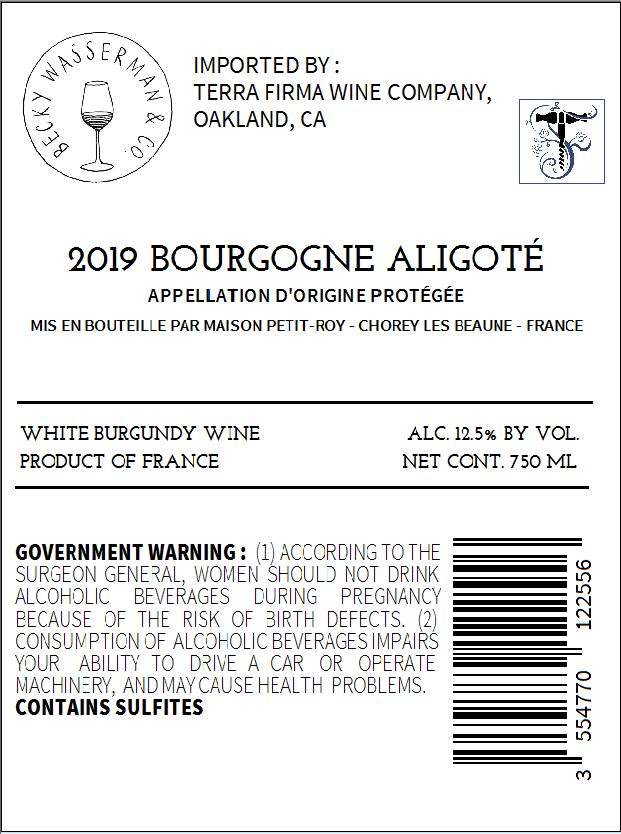 BECKY WASSERMAN & CO.

IMPORTED BY :
TERRA FIRMA WINE COMPANY,
OAKLAND, CA

2019 BOURGOGNE ALIGOTÉ
APPELLATION D'ORIGINE PROTÉGÉE
MIS EN BOUTEILLE PAR MAISON PETIT-ROY - CHOREY LES BEAUNE - FRANCE

WHITE BURGUNDY WINE
PRODUCT OF FRANCE

ALC. 12.5% BY VOL.
NET CONT. 750 ML

GOVERNMENT WARNING : (1) ACCORDING TO THE SURGEON GENERAL, WOMEN SHOULD NOT DRINK ALCOHOLIC BEVERAGES DURING PREGNANCY BECAUSE OF THE RISK OF BIRTH DEFECTS. (2) CONSUMPTION OF ALCOHOLIC BEVERAGES IMPAIRS YOUR ABILITY TO DRIVE A CAR OR OPERATE MACHINERY, AND MAY CAUSE HEALTH PROBLEMS.
CONTAINS SULFITES

3 554770 122556